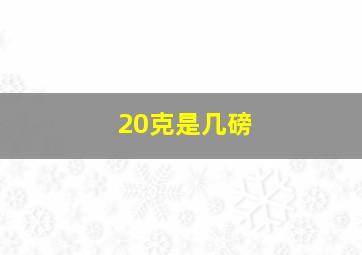 20克是几磅